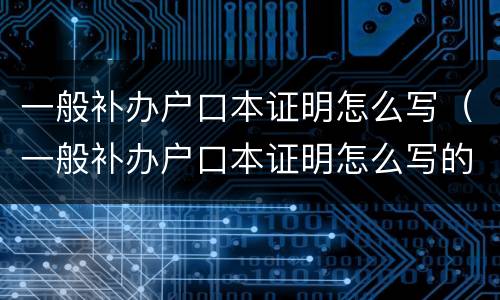 一般补办户口本证明怎么写（一般补办户口本证明怎么写的